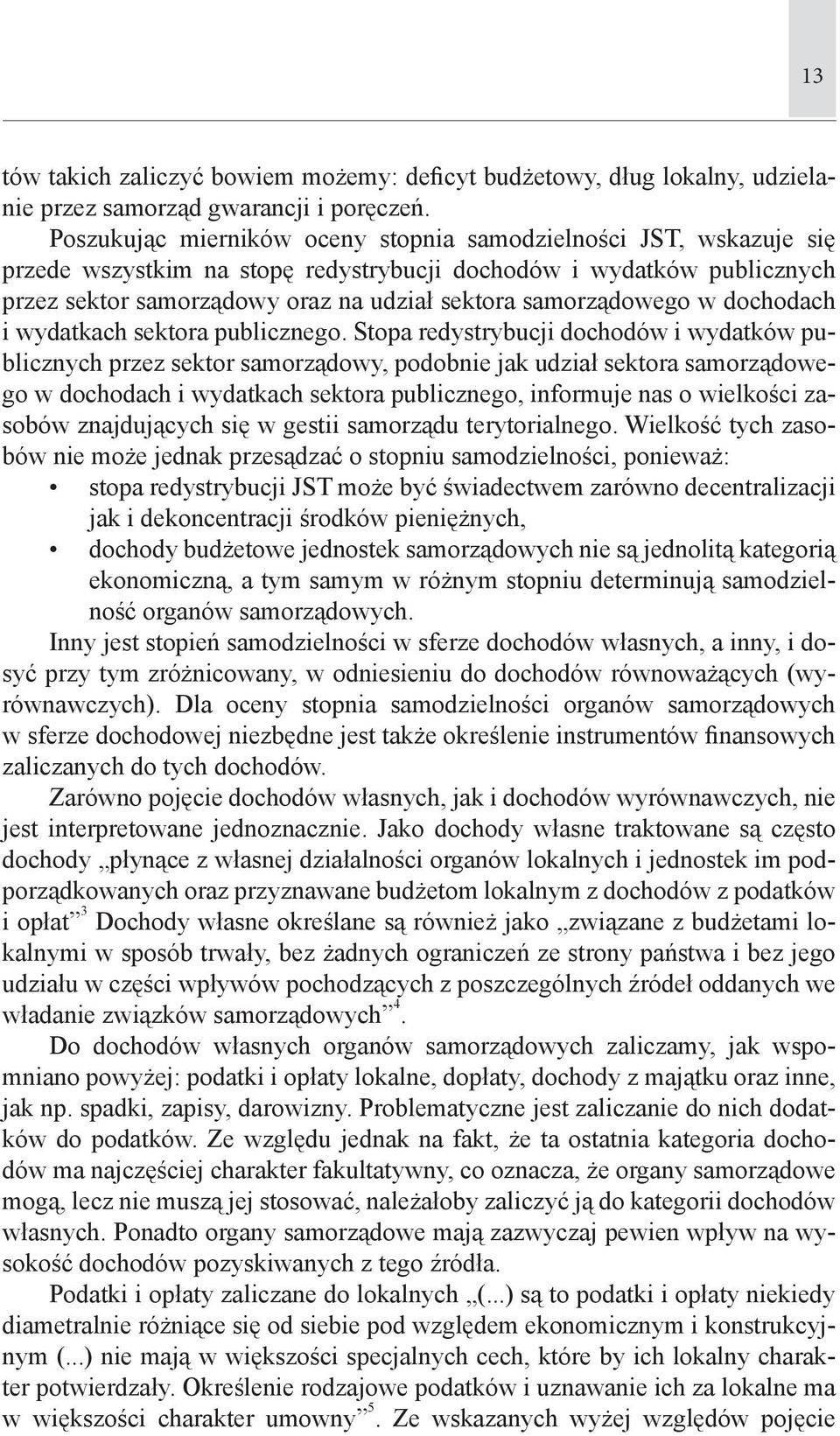 13

tów takich zaliczyć bowiem możemy: deficyt budżetowy, dług lokalny, udzielanie przez samorząd gwarancji i poręczeń.

Poszukując mierników oceny stopnia samodzielności JST, wskazuje się przede wszystkim na stopę redystrybucji dochodów i wydatków publicznych przez sektor samorządowy oraz na udział sektora samorządowego w dochodach i wydatkach sektora publicznego. Stopa redystrybucji dochodów i wydatków publicznych przez sektor samorządowy, podobnie jak udział sektora samorządowego w dochodach i wydatkach sektora publicznego, informuje nas o wielkości zasobów znajdujących się w gestii samorządu terytorialnego. Wielkość tych zasobów nie może jednak przesądzać o stopniu samodzielności, ponieważ:

• stopa redystrybucji JST może być świadectwem zarówno decentralizacji jak i dekoncentracji środków pieniężnych,
• dochody budżetowe jednostek samorządowych nie są jednolitą kategorią ekonomiczną, a tym samym w różnym stopniu determinują samodzielność organów samorządowych.

Inny jest stopień samodzielności w sferze dochodów własnych, a inny, i dosyć przy tym zróżnicowany, w odniesieniu do dochodów równoważących (wyrównawczych). Dla oceny stopnia samodzielności organów samorządowych w sferze dochodowej niezbędne jest także określenie instrumentów finansowych zaliczanych do tych dochodów.

Zarówno pojęcie dochodów własnych, jak i dochodów wyrównawczych, nie jest interpretowane jednoznacznie. Jako dochody własne traktowane są często dochody „płynące z własnej działalności organów lokalnych i jednostek im podporządkowanych oraz przyznawane budżetom lokalnym z dochodów z podatków i opłat”$^3$ Dochody własne określane są również jako „związane z budżetami lokalnymi w sposób trwały, bez żadnych ograniczeń ze strony państwa i bez jego udziału w części wpływów pochodzących z poszczególnych źródeł oddanych we władanie związków samorządowych”$^4$.

Do dochodów własnych organów samorządowych zaliczamy, jak wspomniano powyżej: podatki i opłaty lokalne, dopłaty, dochody z majątku oraz inne, jak np. spadki, zapisy, darowizny. Problematyczne jest zaliczanie do nich dodatków do podatków. Ze względu jednak na fakt, że ta ostatnia kategoria dochodów ma najczęściej charakter fakultatywny, co oznacza, że organy samorządowe mogą, lecz nie muszą jej stosować, należałoby zaliczyć ją do kategorii dochodów własnych. Ponadto organy samorządowe mają zazwyczaj pewien wpływ na wysokość dochodów pozyskiwanych z tego źródła.

Podatki i opłaty zaliczane do lokalnych „(...) są to podatki i opłaty niekiedy diametralnie różniące się od siebie pod względem ekonomicznym i konstrukcyjnym (...) nie mają w większości specjalnych cech, które by ich lokalny charakter potwierdzały. Określenie rodzajowe podatków i uznawanie ich za lokalne ma w większości charakter umowny”$^5$. Ze wskazanych wyżej względów pojęcie